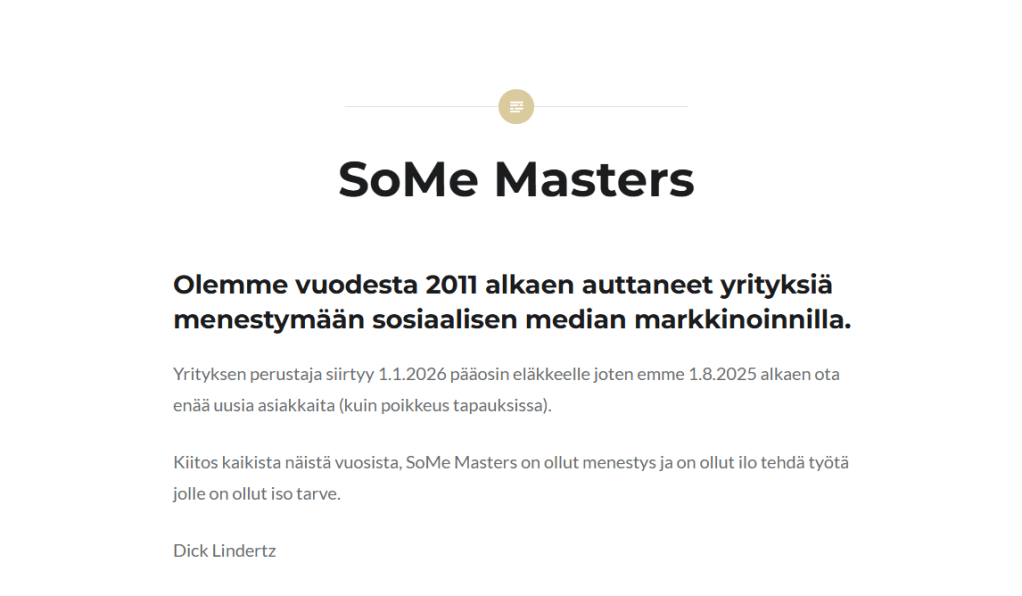 SoMe Masters

Olemme vuodesta 2011 alkaen auttaneet yrityksiä menestymään sosiaalisen median markkinoinnilla.

Yrityksen perustaja siirtyy 1.1.2026 pääosin eläkkeelle joten emme 1.8.2025 alkaen ota enää uusia asiakkaita (kuin poikkeus tapauksissa).

Kiitos kaikista näistä vuosista, SoMe Masters on ollut menestys ja on ollut ilo tehdä työtä jolle on ollut iso tarve.

Dick Lindertz